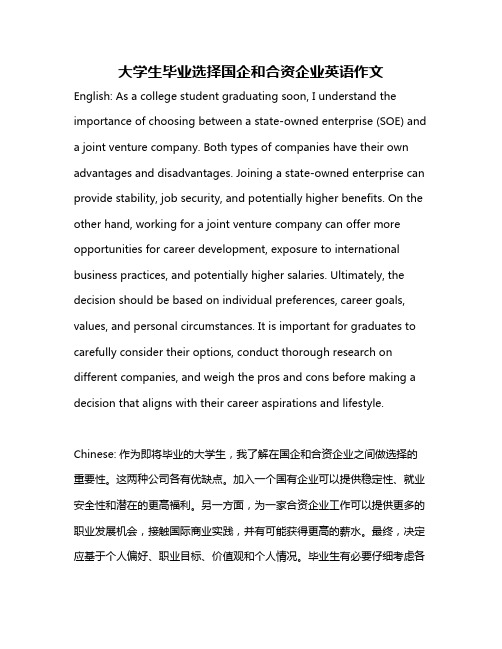 大学生毕业选择国企和合资企业英语作文

English: As a college student graduating soon, I understand the importance of choosing between a state-owned enterprise (SOE) and a joint venture company. Both types of companies have their own advantages and disadvantages. Joining a state-owned enterprise can provide stability, job security, and potentially higher benefits. On the other hand, working for a joint venture company can offer more opportunities for career development, exposure to international business practices, and potentially higher salaries. Ultimately, the decision should be based on individual preferences, career goals, values, and personal circumstances. It is important for graduates to carefully consider their options, conduct thorough research on different companies, and weigh the pros and cons before making a decision that aligns with their career aspirations and lifestyle.

Chinese: 作为即将毕业的大学生，我了解在国企和合资企业之间做选择的重要性。这两种公司各有优缺点。加入一个国有企业可以提供稳定性、就业安全性和潜在的更高福利。另一方面，为一家合资企业工作可以提供更多的职业发展机会，接触国际商业实践，并有可能获得更高的薪水。最终，决定应基于个人偏好、职业目标、价值观和个人情况。毕业生有必要仔细考虑各